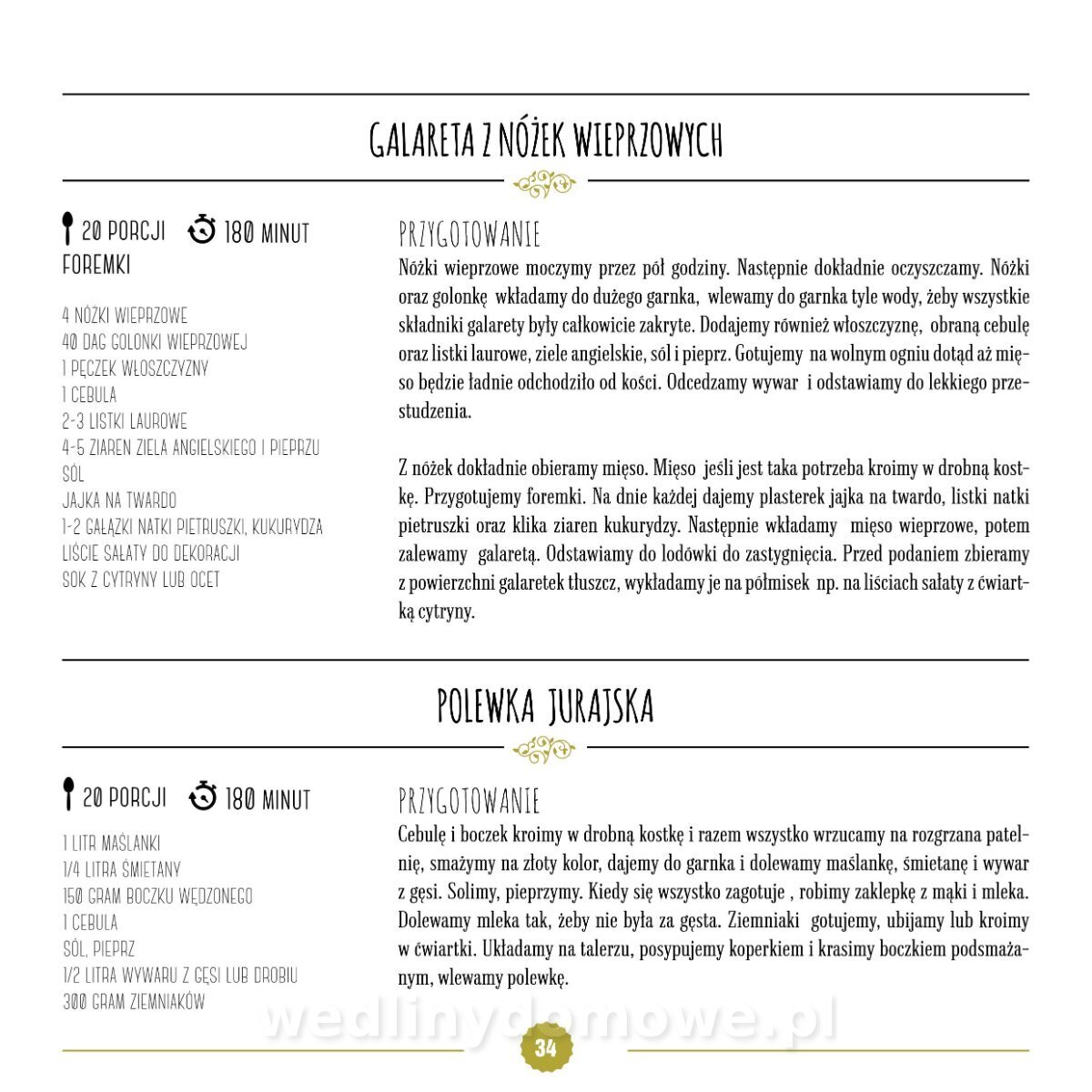 GALARETA Z NÓŻEK WIEPRZOWYCH

20 PORCJI 180 MINUT
FOREMKI

4 NÓŻKI WIEPRZOWE
40 DAG GOLONKI WIEPRZOWEJ
1 PĘCZEK WŁOSZCZYZNY
1 CEBULA
2-3 LISTKI LAUROWE
4-5 ZIAREN ZIELA ANGIELSKIEGO I PIEPRZU
SÓL
JAJKA NA TWARDO
1-2 GAŁĄZKI NATKI PIETRUSZKI, KUKURYDZA
LIŚCIE SAŁATY DO DEKORACJI
SOK Z CYTRYNY LUB OCET

PRZYGOTOWANIE
Nóżki wieprzowe moczymy przez pół godziny. Następnie dokładnie oczyszczamy. Nóżki oraz golonkę wkładamy do dużego garnka, wlewamy do garnka tyle wody, żeby wszystkie składniki galarety były całkowicie zakryte. Dodajemy również włoszczyznę, obraną cebulę oraz listki laurowe, ziele angielskie, sól i pieprz. Gotujemy na wolnym ogniu dotąd aż mięso będzie ładnie odchodziło od kości. Odcedzamy wywar i odstawiamy do lekkiego przestudzenia.

Z nóżek dokładnie obieramy mięso. Mięso jeśli jest taka potrzeba kroimy w drobną kostkę. Przygotujemy foremki. Na dnie każdej dajemy plasterek jajka na twardo, listki natki pietruszki oraz klika ziaren kukurydzy. Następnie wkładamy mięso wieprzowe, potem zalewamy galaretą. Odstawiamy do lodówki do zastygnięcia. Przed podaniem zbieramy z powierzchni galaretek tłuszcz, wykładamy je na półmisek np. na liściach sałaty z ćwiartką cytryny.

POLEWKA JURAJSKA

20 PORCJI 180 MINUT

1 LITR MAŚLANKI
1/4 LITRA ŚMIETANY
150 GRAM BOCZKU WĘDZONEGO
1 CEBULA
SÓL, PIEPRZ
1/2 LITRA WYWARU Z GĘSI LUB DROBIU
300 GRAM ZIEMNIAKÓW

PRZYGOTOWANIE
Cebulę i boczek kroimy w drobną kostkę i razem wszystko wrzucamy na rozgrzana patelnię, smażymy na złoty kolor, dajemy do garnka i dolewamy maślankę, śmietanę i wywar z gęsi. Solimy, pieprzymy. Kiedy się wszystko zagotuje , robimy zaklepkę z mąki i mleka. Dolewamy mleka tak, żeby nie była za gęsta. Ziemniaki gotujemy, ubijamy lub kroimy w ćwiartki. Układamy na talerzu, posypujemy koperkiem i krasimy boczkiem podsmażanym, wlewamy polewkę.

wedlinydomowe.pl

34